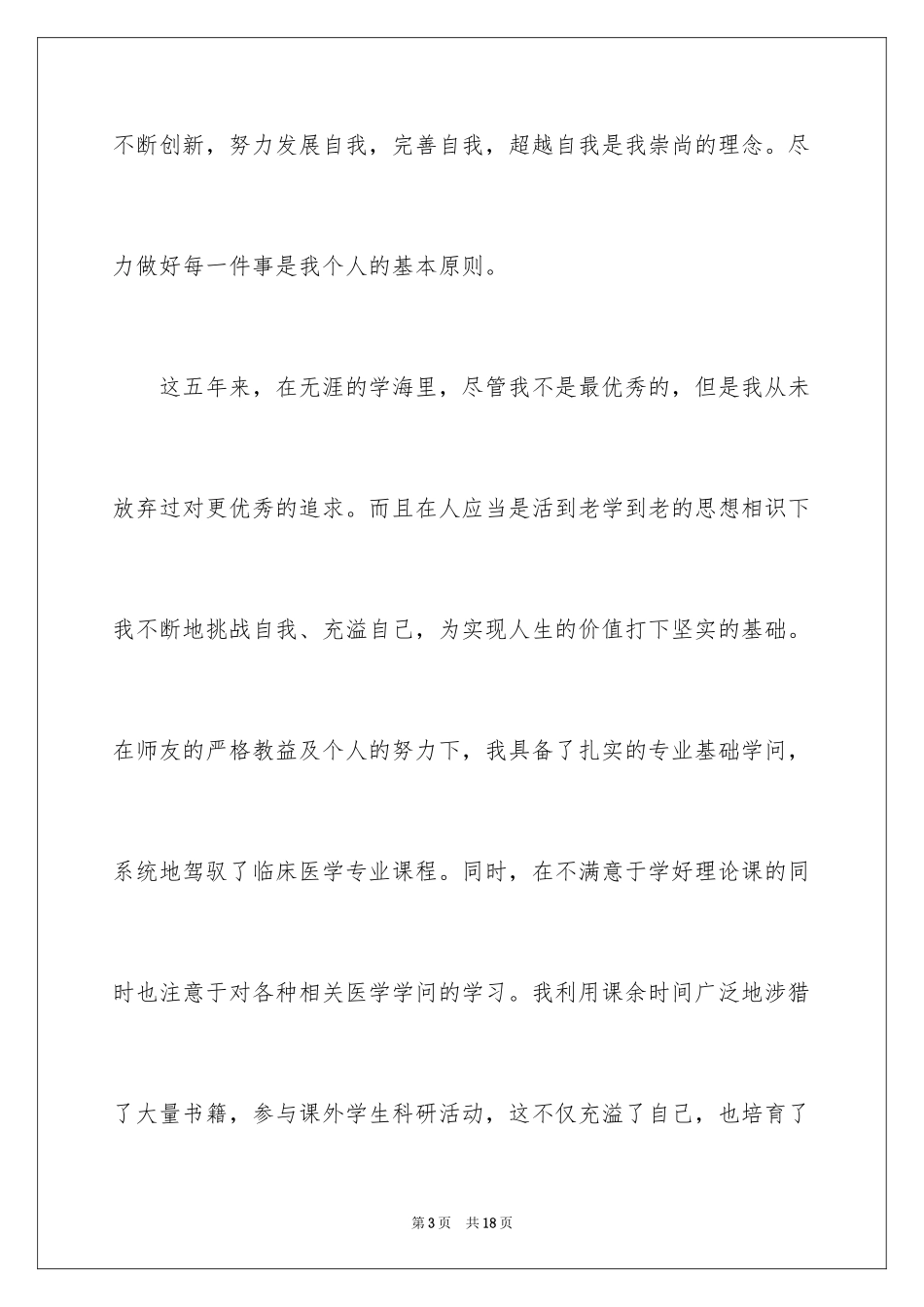 不断创新，努力发展自我，完善自我，超越自我是我崇尚的理念。尽力做好每一件事是我个人的基本原则。

这五年来，在无涯的学海里，尽管我不是最优秀的，但是我从未放弃过对更优秀的追求。而且在人应当是活到老学到老的思想相识下我不断地挑战自我、充溢自己，为实现人生的价值打下坚实的基础。在师友的严格教益及个人的努力下，我具备了扎实的专业基础学问，系统地驾驭了临床医学专业课程。同时，在不满意于学好理论课的同时也注意于对各种相关医学学问的学习。我利用课余时间广泛地涉猎了大量书籍，参与课外学生科研活动，这不仅充溢了自己，也培育了

第3页 共18页